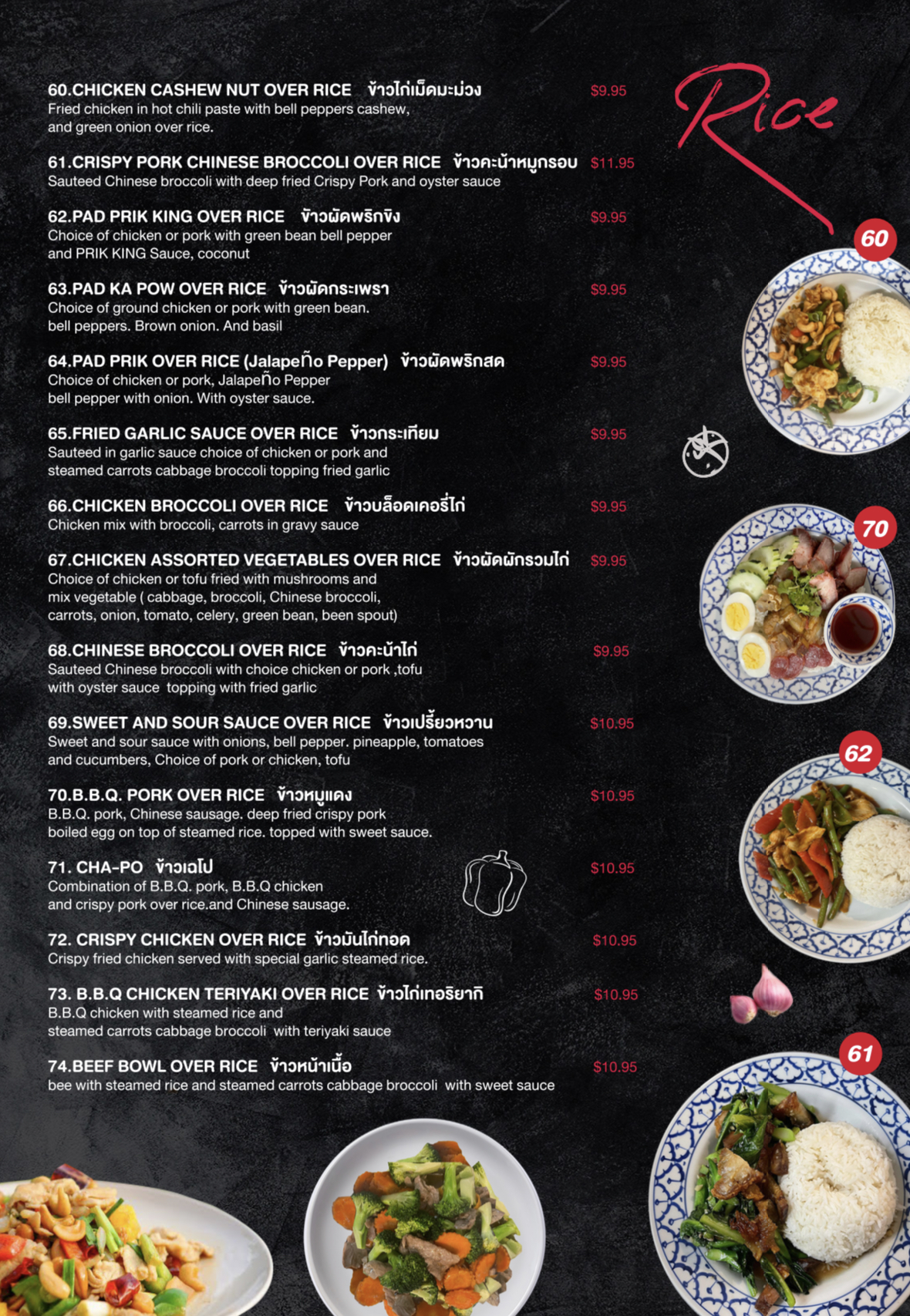 Rice

60.CHICKEN CASHEW NUT OVER RICE ข้าวไก่เม็ดมะม่วง $9.95
Fried chicken in hot chili paste with bell peppers cashew, and green onion over rice.

61.CRISPY PORK CHINESE BROCCOLI OVER RICE ข้าวคะน้าหมูกรอบ $11.95
Sauteed Chinese broccoli with deep fried Crispy Pork and oyster sauce

62.PAD PRIK KING OVER RICE ข้าวผัดพริกขิง $9.95
Choice of chicken or pork with green bean bell pepper and PRIK KING Sauce, coconut

63.PAD KA POW OVER RICE ข้าวผัดกระเพรา $9.95
Choice of ground chicken or pork with green bean. bell peppers. Brown onion. And basil

64.PAD PRIK OVER RICE (Jalapeño Pepper) ข้าวผัดพริกสด $9.95
Choice of chicken or pork, Jalapeño Pepper bell pepper with onion. With oyster sauce.

65.FRIED GARLIC SAUCE OVER RICE ข้าวกระเทียม $9.95
Sauteed in garlic sauce choice of chicken or pork and steamed carrots cabbage broccoli topping fried garlic

66.CHICKEN BROCCOLI OVER RICE ข้าวบล็อคเคอรี่ไก่ $9.95
Chicken mix with broccoli, carrots in gravy sauce

67.CHICKEN ASSORTED VEGETABLES OVER RICE ข้าวผัดผักรวมไก่ $9.95
Choice of chicken or tofu fried with mushrooms and mix vegetable ( cabbage, broccoli, Chinese broccoli, carrots, onion, tomato, celery, green bean, been spout)

68.CHINESE BROCCOLI OVER RICE ข้าวคะน้าไก่ $9.95
Sauteed Chinese broccoli with choice chicken or pork ,tofu with oyster sauce topping with fried garlic

69.SWEET AND SOUR SAUCE OVER RICE ข้าวเปรี้ยวหวาน $10.95
Sweet and sour sauce with onions, bell pepper. pineapple, tomatoes and cucumbers, Choice of pork or chicken, tofu

70.B.B.Q. PORK OVER RICE ข้าวหมูแดง $10.95
B.B.Q. pork, Chinese sausage. deep fried crispy pork boiled egg on top of steamed rice. topped with sweet sauce.

71. CHA-PO ข้าวเฉโป $10.95
Combination of B.B.Q. pork, B.B.Q chicken and crispy pork over rice.and Chinese sausage.

72. CRISPY CHICKEN OVER RICE ข้าวมันไก่ทอด $10.95
Crispy fried chicken served with special garlic steamed rice.

73. B.B.Q CHICKEN TERIYAKI OVER RICE ข้าวไก่เทอริยากิ $10.95
B.B.Q chicken with steamed rice and steamed carrots cabbage broccoli with teriyaki sauce

74.BEEF BOWL OVER RICE ข้าวหน้าเนื้อ $10.95
bee with steamed rice and steamed carrots cabbage broccoli with sweet sauce

60
70
62
61